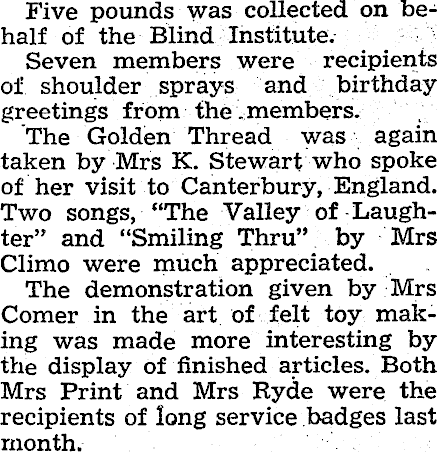 Five pounds was collected on behalf of the Blind Institute.

Seven members were recipients of shoulder sprays and birthday greetings from the members.

The Golden Thread was again taken by Mrs K. Stewart who spoke of her visit to Canterbury, England. Two songs, "The Valley of Laughter" and "Smiling Thru" by Mrs Climo were much appreciated.

The demonstration given by Mrs Comer in the art of felt toy making was made more interesting by the display of finished articles. Both Mrs Print and Mrs Ryde were the recipients of long service badges last month.